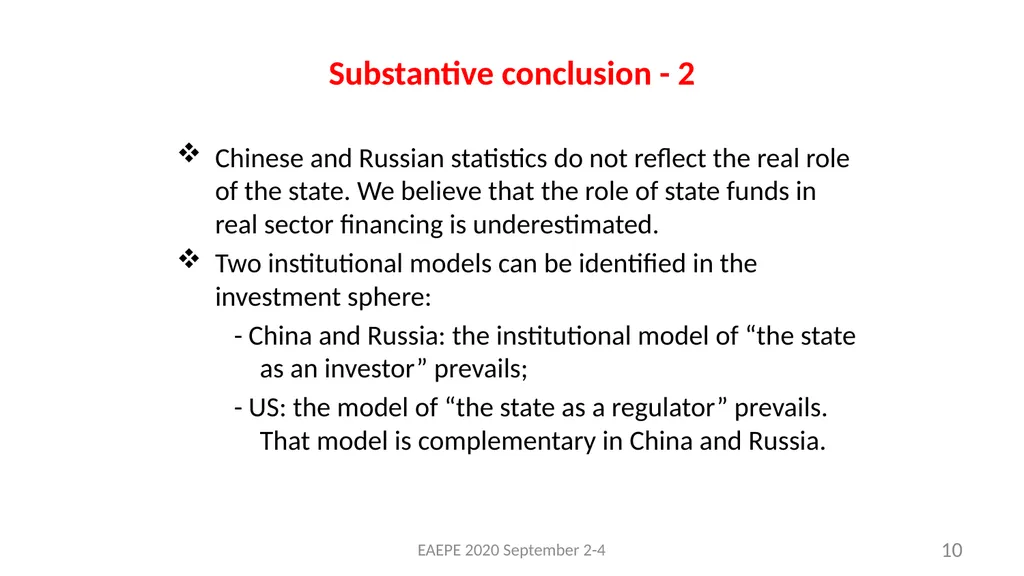 Substantive conclusion - 2

❖ Chinese and Russian statistics do not reflect the real role of the state. We believe that the role of state funds in real sector financing is underestimated.

❖ Two institutional models can be identified in the investment sphere:

- China and Russia: the institutional model of “the state as an investor” prevails;

- US: the model of “the state as a regulator” prevails. That model is complementary in China and Russia.

EAEPE 2020 September 2-4

10